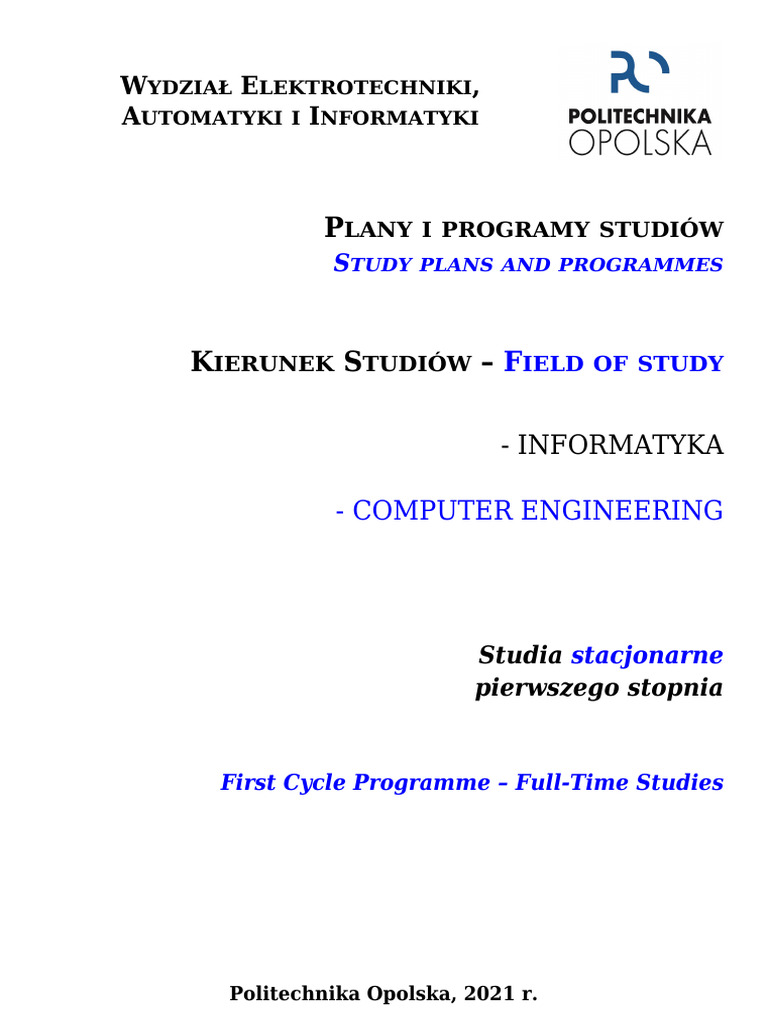 Wydział Elektrotechniki, Automatyki i Informatyki

POLITECHNIKA OPOLSKA

Plany i programy studiów
Study plans and programmes

Kierunek Studiów – Field of study

- INFORMATYKA

- COMPUTER ENGINEERING

Studia stacjonarne pierwszego stopnia

First Cycle Programme – Full-Time Studies

Politechnika Opolska, 2021 r.